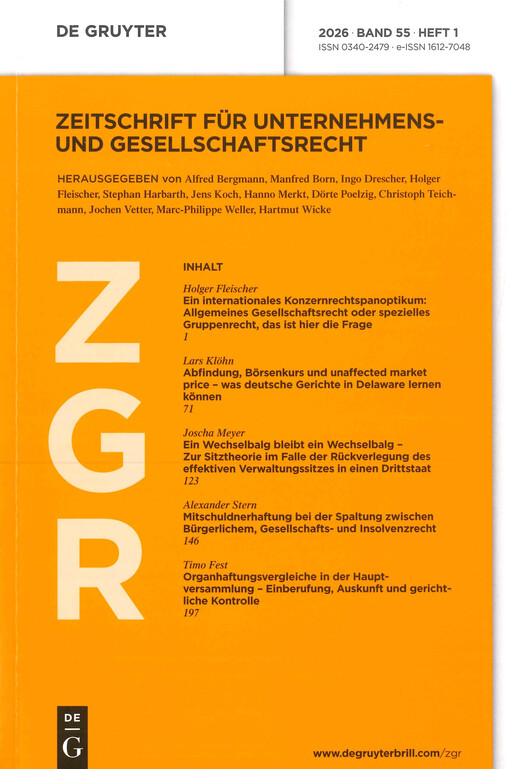 DE GRUYTER

2026 · BAND 55 · HEFT 1
ISSN 0340-2479 · e-ISSN 1612-7048

ZEITSCHRIFT FÜR UNTERNEHMENS- UND GESELLSCHAFTSRECHT

HERAUSGEGEBEN von Alfred Bergmann, Manfred Born, Ingo Drescher, Holger Fleischer, Stephan Harbarth, Jens Koch, Hanno Merkt, Dörte Poelzig, Christoph Teichmann, Jochen Vetter, Marc-Philippe Weller, Hartmut Wicke

ZGR

INHALT

Holger Fleischer
Ein internationales Konzernrechtspanoptikum: Allgemeines Gesellschaftsrecht oder spezielles Gruppenrecht, das ist hier die Frage
1

Lars Klöhn
Abfindung, Börsenkurs und unaffected market price – was deutsche Gerichte in Delaware lernen können
71

Joscha Meyer
Ein Wechselbalg bleibt ein Wechselbalg – Zur Sitztheorie im Falle der Rückverlegung des effektiven Verwaltungssitzes in einen Drittstaat
123

Alexander Stern
Mitschuldnerhaftung bei der Spaltung zwischen Bürgerlichem, Gesellschafts- und Insolvenzrecht
146

Timo Fest
Organhaftungsvergleiche in der Hauptversammlung – Einberufung, Auskunft und gerichtliche Kontrolle
197

DE G

www.degruyterbrill.com/zgr